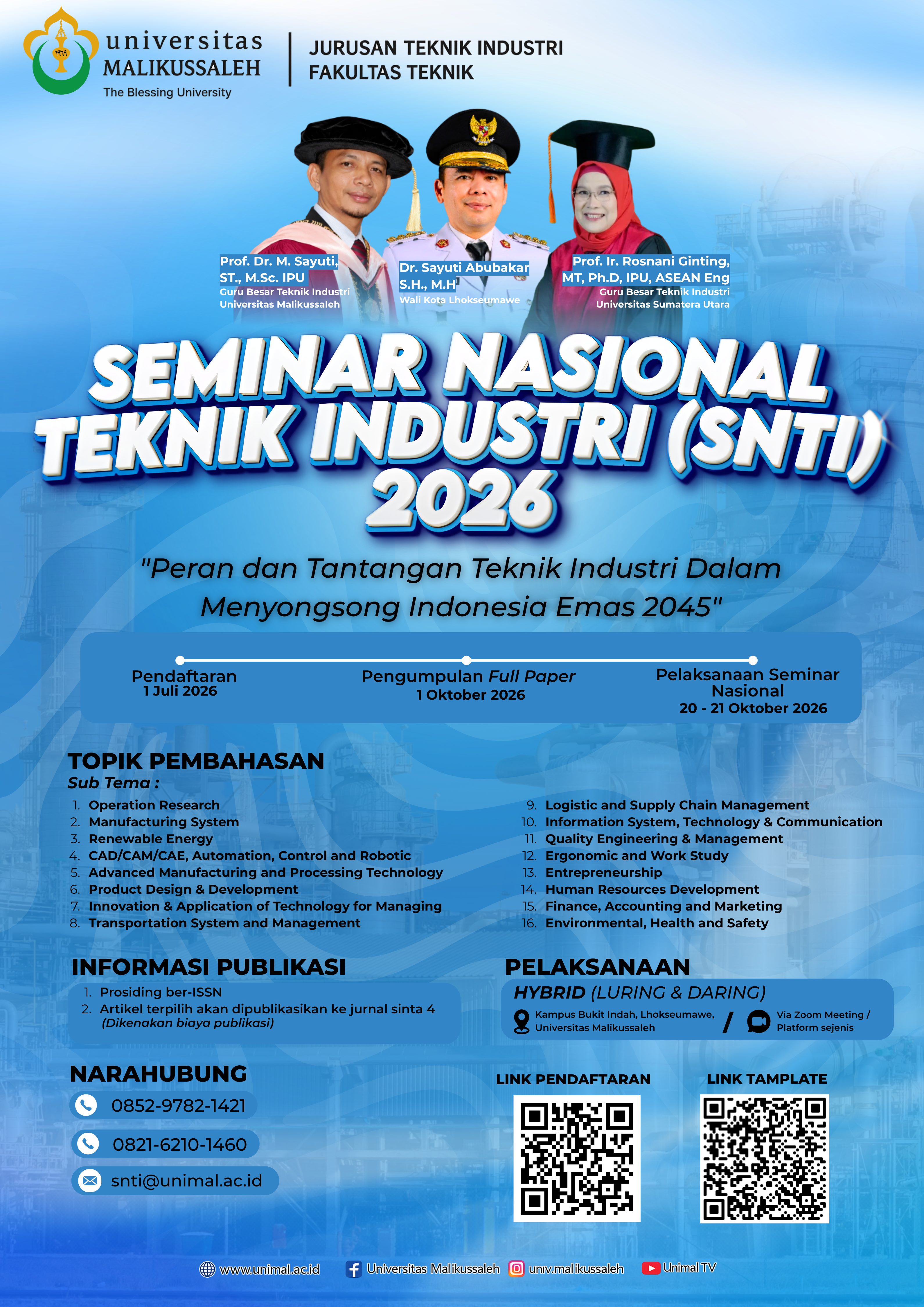 universitas MALIKUSSALEH
The Blessing University

JURUSAN TEKNIK INDUSTRI
FAKULTAS TEKNIK

Prof. Dr. M. Sayuti, ST., M.Sc. IPU
Guru Besar Teknik Industri Universitas Malikussaleh

Dr. Sayuti Abubakar S.H., M.H
Wali Kota Lhokseumawe

Prof. Ir. Rosnani Ginting, MT, Ph.D, IPU, ASEAN Eng
Guru Besar Teknik Industri Universitas Sumatera Utara

SEMINAR NASIONAL TEKNIK INDUSTRI (SNTI) 2026

"Peran dan Tantangan Teknik Industri Dalam Menyongsong Indonesia Emas 2045"

Pendaftaran
1 Juli 2026

Pengumpulan Full Paper
1 Oktober 2026

Pelaksanaan Seminar Nasional
20 - 21 Oktober 2026

TOPIK PEMBAHASAN
Sub Tema :
1. Operation Research
2. Manufacturing System
3. Renewable Energy
4. CAD/CAM/CAE, Automation, Control and Robotic
5. Advanced Manufacturing and Processing Technology
6. Product Design & Development
7. Innovation & Application of Technology for Managing
8. Transportation System and Management
9. Logistic and Supply Chain Management
10. Information System, Technology & Communication
11. Quality Engineering & Management
12. Ergonomic and Work Study
13. Entrepreneurship
14. Human Resources Development
15. Finance, Accounting and Marketing
16. Environmental, Health and Safety

INFORMASI PUBLIKASI
1. Prosiding ber-ISSN
2. Artikel terpilih akan dipublikasikan ke jurnal sinta 4 (Dikenakan biaya publikasi)

PELAKSANAAN
HYBRID (LURING & DARING)
Kampus Bukit Indah, Lhokseumawe, Universitas Malikussaleh / Via Zoom Meeting / Platform sejenis

NARAHUBUNG
0852-9782-1421
0821-6210-1460
snti@unimal.ac.id

LINK PENDAFTARAN
LINK TAMPLATE

www.unimal.ac.id Universitas Malikussaleh univ.malikussaleh Unimal TV